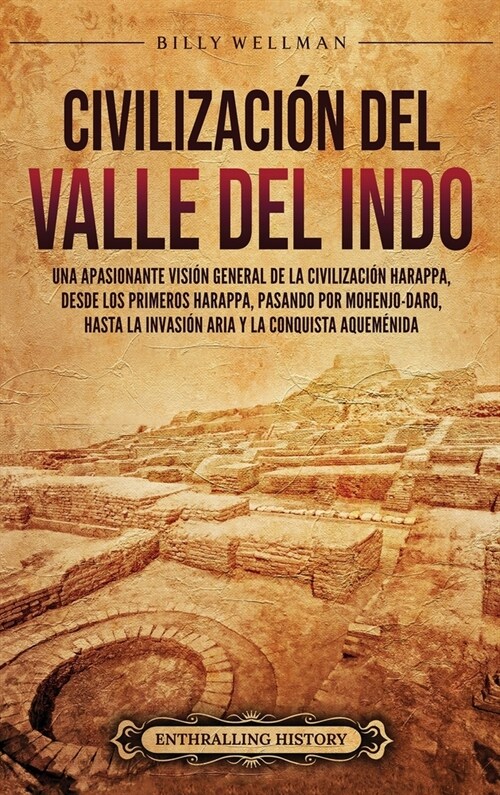 BILLY WELLMAN

CIVILIZACIÓN DEL
VALLE DEL INDO

UNA APASIONANTE VISIÓN GENERAL DE LA CIVILIZACIÓN HARAPPA, DESDE LOS PRIMEROS HARAPPA, PASANDO POR MOHENJO-DARO, HASTA LA INVASIÓN ARIA Y LA CONQUISTA AQUEMÉNIDA

ENTHRALLING HISTORY